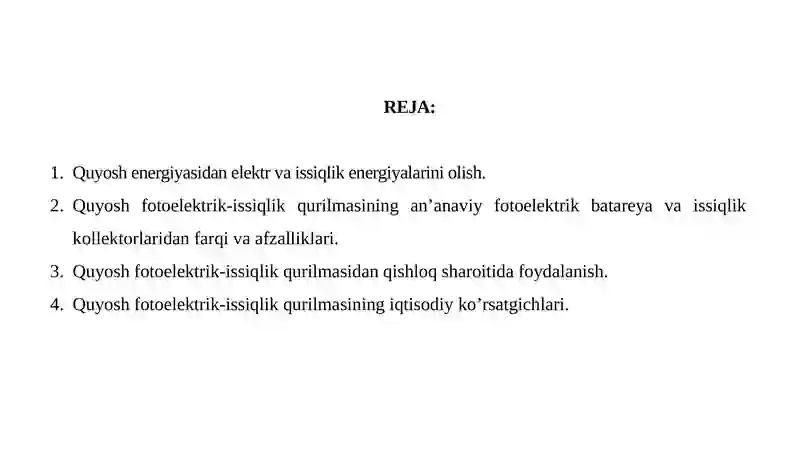 REJA:

1. Quyosh energiyasidan elektr va issiqlik energiyalarini olish.
2. Quyosh fotoelektrik-issiqlik qurilmasining an’anaviy fotoelektrik batareya va issiqlik kollektorlaridan farqi va afzalliklari.
3. Quyosh fotoelektrik-issiqlik qurilmasidan qishloq sharoitida foydalanish.
4. Quyosh fotoelektrik-issiqlik qurilmasining iqtisodiy ko’rsatgichlari.